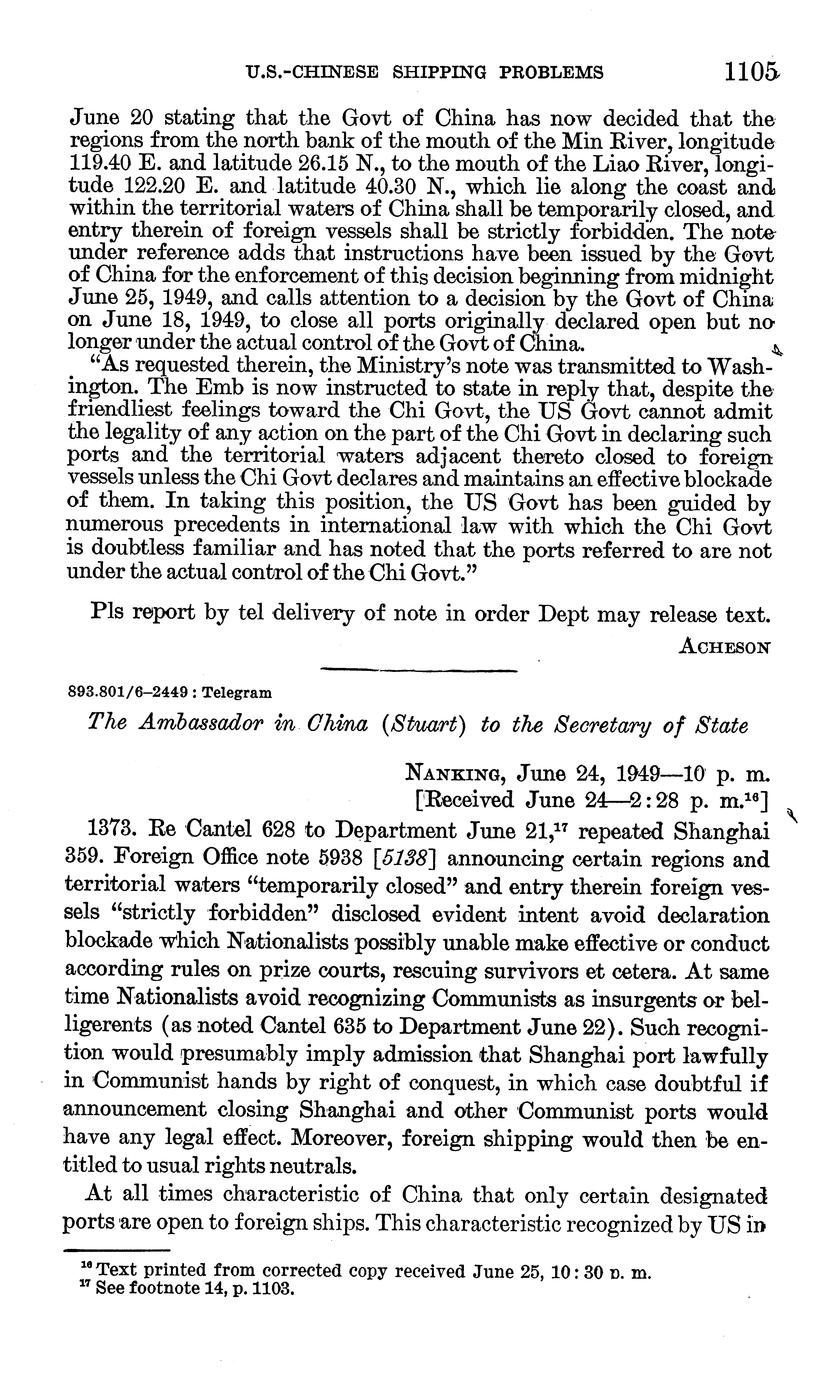 U.S.-CHINESE SHIPPING PROBLEMS 1105

June 20 stating that the Govt of China has now decided that the regions from the north bank of the mouth of the Min River, longitude 119.40 E. and latitude 26.15 N., to the mouth of the Liao River, longitude 122.20 E. and latitude 40.30 N., which lie along the coast and within the territorial waters of China shall be temporarily closed, and entry therein of foreign vessels shall be strictly forbidden. The note under reference adds that instructions have been issued by the Govt of China for the enforcement of this decision beginning from midnight June 25, 1949, and calls attention to a decision by the Govt of China on June 18, 1949, to close all ports originally declared open but no longer under the actual control of the Govt of China.

"As requested therein, the Ministry's note was transmitted to Washington. The Emb is now instructed to state in reply that, despite the friendliest feelings toward the Chi Govt, the US Govt cannot admit the legality of any action on the part of the Chi Govt in declaring such ports and the territorial waters adjacent thereto closed to foreign vessels unless the Chi Govt declares and maintains an effective blockade of them. In taking this position, the US Govt has been guided by numerous precedents in international law with which the Chi Govt is doubtless familiar and has noted that the ports referred to are not under the actual control of the Chi Govt."

Pls report by tel delivery of note in order Dept may release text.

ACHESON

893.801/6–2449 : Telegram

The Ambassador in China (Stuart) to the Secretary of State

NANKING, June 24, 1949—10 p. m.
[Received June 24—2:28 p. m.$^{16}$]

1373. Re Cantel 628 to Department June 21,$^{17}$ repeated Shanghai 359. Foreign Office note 5938 [5138] announcing certain regions and territorial waters "temporarily closed" and entry therein foreign vessels "strictly forbidden" disclosed evident intent avoid declaration blockade which Nationalists possibly unable make effective or conduct according rules on prize courts, rescuing survivors et cetera. At same time Nationalists avoid recognizing Communists as insurgents or belligerents (as noted Cantel 635 to Department June 22). Such recognition would presumably imply admission that Shanghai port lawfully in Communist hands by right of conquest, in which case doubtful if announcement closing Shanghai and other Communist ports would have any legal effect. Moreover, foreign shipping would then be entitled to usual rights neutrals.

At all times characteristic of China that only certain designated ports are open to foreign ships. This characteristic recognized by US in

$^{16}$ Text printed from corrected copy received June 25, 10:30 p. m.
$^{17}$ See footnote 14, p. 1103.